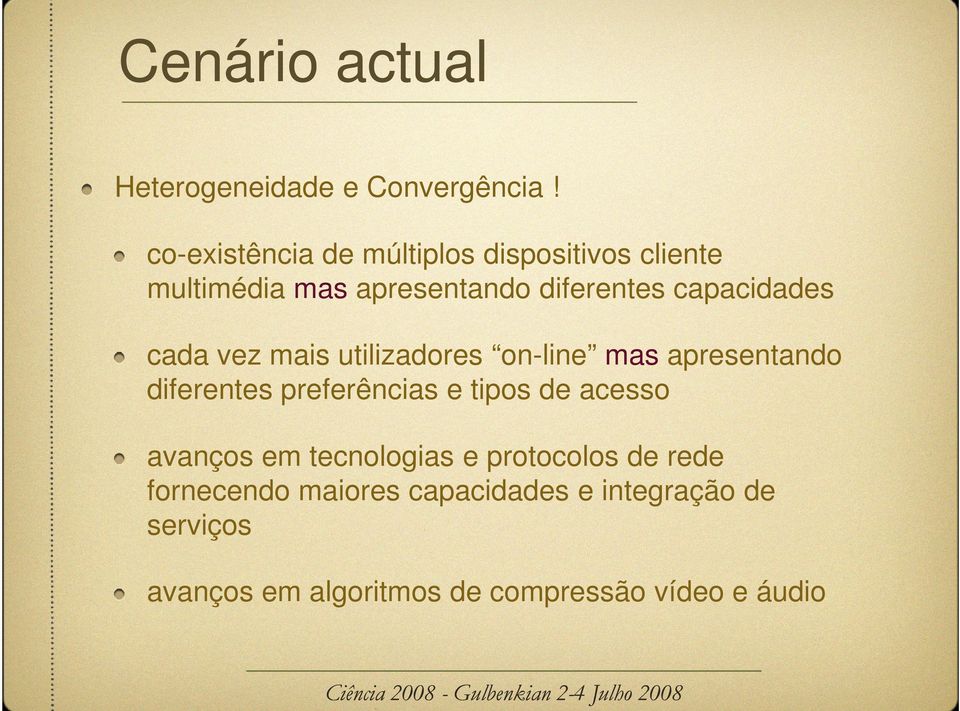 Cenário actual

Heterogeneidade e Convergência !

co-existência de múltiplos dispositivos cliente multimédia mas apresentando diferentes capacidades

cada vez mais utilizadores “on-line” mas apresentando diferentes preferências e tipos de acesso

avanços em tecnologias e protocolos de rede fornecendo maiores capacidades e integração de serviços

avanços em algoritmos de compressão vídeo e áudio

Ciência 2008 - Gulbenkian 2-4 Julho 2008